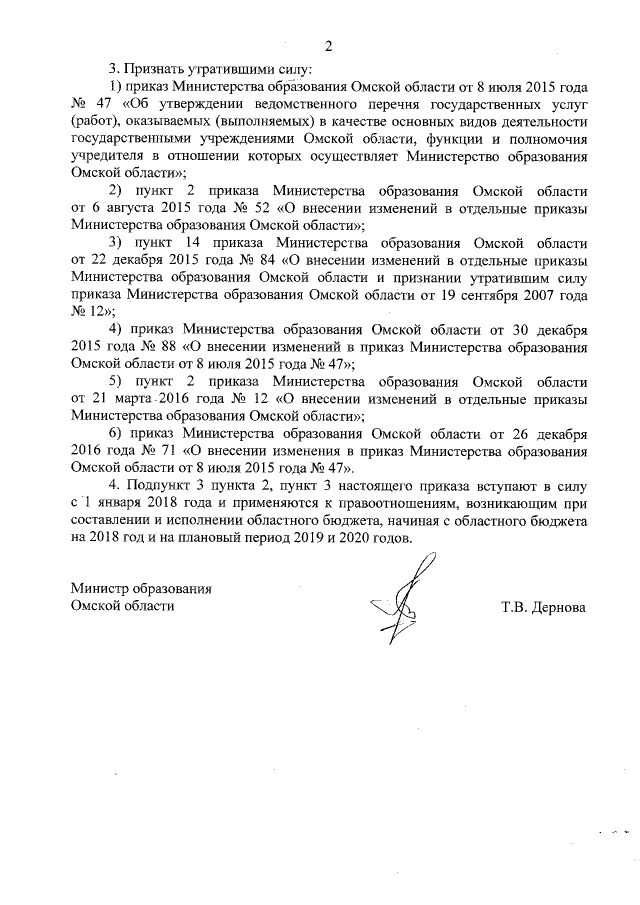 2

3. Признать утратившими силу:

1) приказ Министерства образования Омской области от 8 июля 2015 года № 47 «Об утверждении ведомственного перечня государственных услуг (работ), оказываемых (выполняемых) в качестве основных видов деятельности государственными учреждениями Омской области, функции и полномочия учредителя в отношении которых осуществляет Министерство образования Омской области»;

2) пункт 2 приказа Министерства образования Омской области от 6 августа 2015 года № 52 «О внесении изменений в отдельные приказы Министерства образования Омской области»;

3) пункт 14 приказа Министерства образования Омской области от 22 декабря 2015 года № 84 «О внесении изменений в отдельные приказы Министерства образования Омской области и признании утратившим силу приказа Министерства образования Омской области от 19 сентября 2007 года № 12»;

4) приказ Министерства образования Омской области от 30 декабря 2015 года № 88 «О внесении изменений в приказ Министерства образования Омской области от 8 июля 2015 года № 47»;

5) пункт 2 приказа Министерства образования Омской области от 21 марта 2016 года № 12 «О внесении изменений в отдельные приказы Министерства образования Омской области»;

6) приказ Министерства образования Омской области от 26 декабря 2016 года № 71 «О внесении изменения в приказ Министерства образования Омской области от 8 июля 2015 года № 47».

4. Подпункт 3 пункта 2, пункт 3 настоящего приказа вступают в силу с 1 января 2018 года и применяются к правоотношениям, возникающим при составлении и исполнении областного бюджета, начиная с областного бюджета на 2018 год и на плановый период 2019 и 2020 годов.

Министр образования
Омской области

Т.В. Дернова